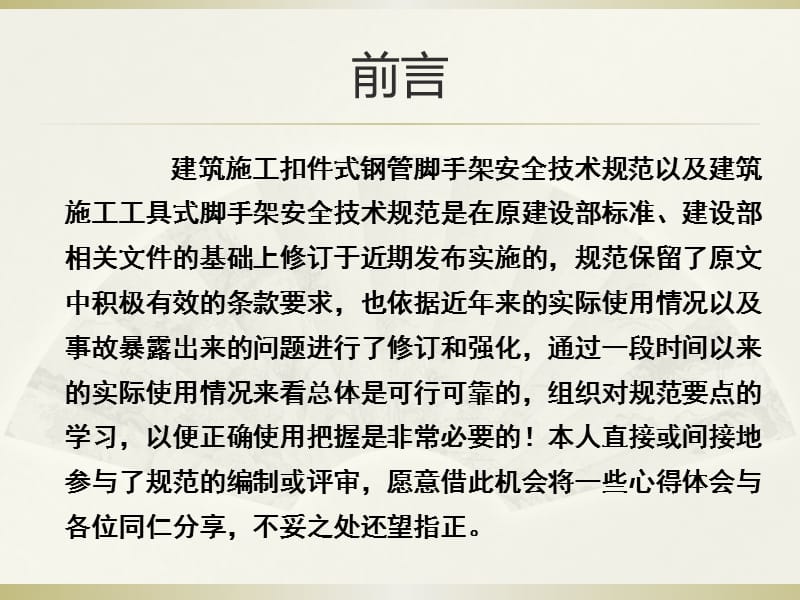 前言

建筑施工扣件式钢管脚手架安全技术规范以及建筑施工工具式脚手架安全技术规范是在原建设部标准、建设部相关文件的基础上修订于近期发布实施的，规范保留了原文中积极有效的条款要求，也依据近年来的实际使用情况以及事故暴露出来的问题进行了修订和强化，通过一段时间以来的实际使用情况来看总体是可行可靠的，组织对规范要点的学习，以便正确使用把握是非常必要的！本人直接或间接地参与了规范的编制或评审，愿意借此机会将一些心得体会与各位同仁分享，不妥之处还望指正。